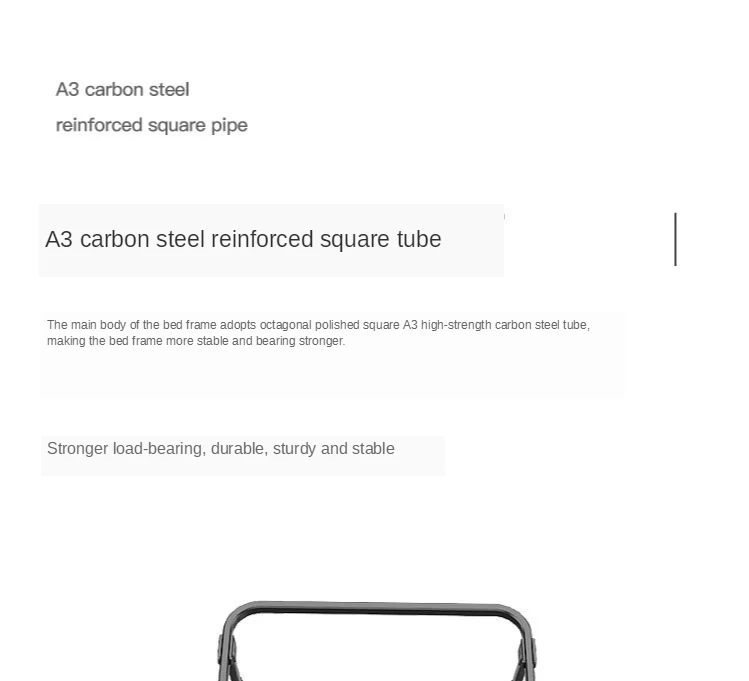 A3 carbon steel
reinforced square pipe

A3 carbon steel reinforced square tube

The main body of the bed frame adopts octagonal polished square A3 high-strength carbon steel tube, making the bed frame more stable and bearing stronger.

Stronger load-bearing, durable, sturdy and stable